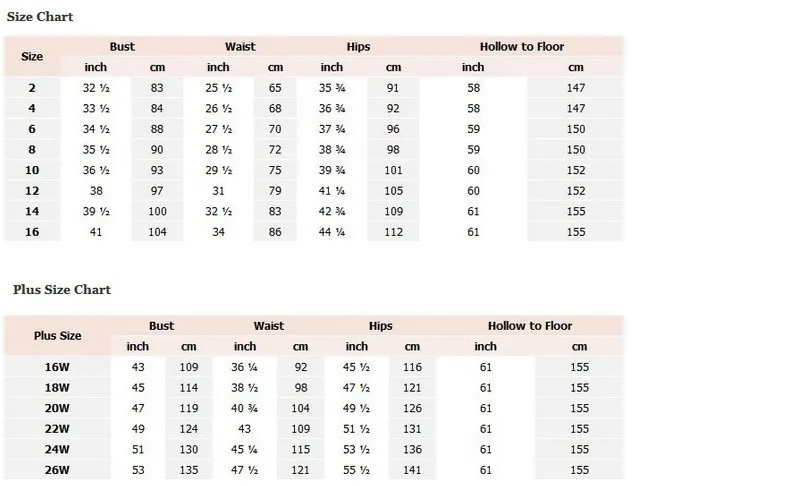 Size Chart

| Size | Bust inch | Bust cm | Waist inch | Waist cm | Hips inch | Hips cm | Hollow to Floor inch | Hollow to Floor cm |
|---|---|---|---|---|---|---|---|---|
| 2 | 32 ½ | 83 | 25 ½ | 65 | 35 ¾ | 91 | 58 | 147 |
| 4 | 33 ½ | 84 | 26 ½ | 68 | 36 ¾ | 92 | 58 | 147 |
| 6 | 34 ½ | 88 | 27 ½ | 70 | 37 ¾ | 96 | 59 | 150 |
| 8 | 35 ½ | 90 | 28 ½ | 72 | 38 ¾ | 98 | 59 | 150 |
| 10 | 36 ½ | 93 | 29 ½ | 75 | 39 ¾ | 101 | 60 | 152 |
| 12 | 38 | 97 | 31 | 79 | 41 ¼ | 105 | 60 | 152 |
| 14 | 39 ½ | 100 | 32 ½ | 83 | 42 ¾ | 109 | 61 | 155 |
| 16 | 41 | 104 | 34 | 86 | 44 ¼ | 112 | 61 | 155 |

Plus Size Chart

| Plus Size | Bust inch | Bust cm | Waist inch | Waist cm | Hips inch | Hips cm | Hollow to Floor inch | Hollow to Floor cm |
|---|---|---|---|---|---|---|---|---|
| 16W | 43 | 109 | 36 ¼ | 92 | 45 ½ | 116 | 61 | 155 |
| 18W | 45 | 114 | 38 ½ | 98 | 47 ½ | 121 | 61 | 155 |
| 20W | 47 | 119 | 40 ¾ | 104 | 49 ½ | 126 | 61 | 155 |
| 22W | 49 | 124 | 43 | 109 | 51 ½ | 131 | 61 | 155 |
| 24W | 51 | 130 | 45 ¼ | 115 | 53 ½ | 136 | 61 | 155 |
| 26W | 53 | 135 | 47 ½ | 121 | 55 ½ | 141 | 61 | 155 |